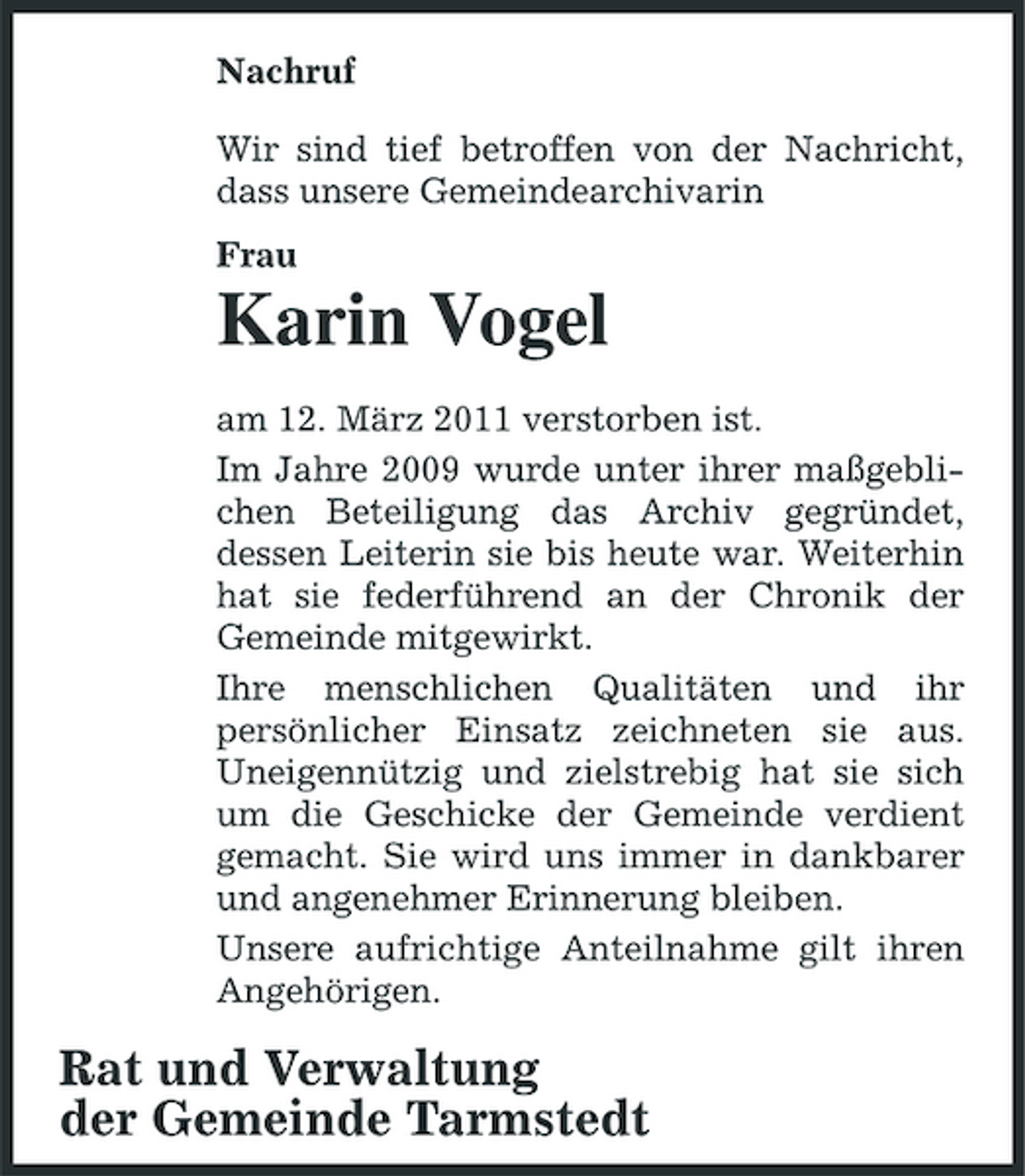 Nachruf

Wir sind tief betroffen von der Nachricht, dass unsere Gemeindearchivarin

Frau

Karin Vogel

am 12. März 2011 verstorben ist.

Im Jahre 2009 wurde unter ihrer maßgeblichen Beteiligung das Archiv gegründet, dessen Leiterin sie bis heute war. Weiterhin hat sie federführend an der Chronik der Gemeinde mitgewirkt.

Ihre menschlichen Qualitäten und ihr persönlicher Einsatz zeichneten sie aus. Uneigennützig und zielstrebig hat sie sich um die Geschicke der Gemeinde verdient gemacht. Sie wird uns immer in dankbarer und angenehmer Erinnerung bleiben.

Unsere aufrichtige Anteilnahme gilt ihren Angehörigen.

Rat und Verwaltung
der Gemeinde Tarmstedt